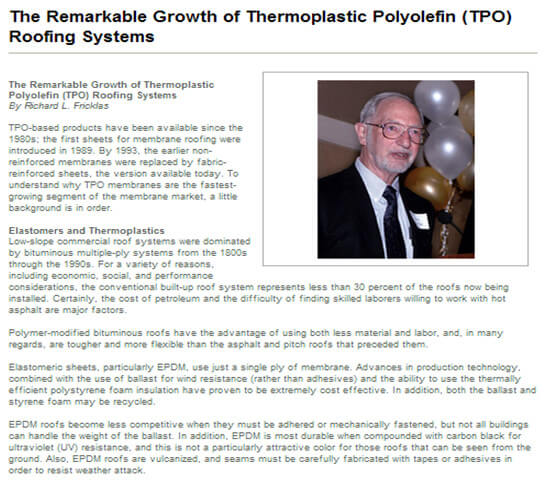 The Remarkable Growth of Thermoplastic Polyolefin (TPO) Roofing Systems

The Remarkable Growth of Thermoplastic Polyolefin (TPO) Roofing Systems
By Richard L. Fricklas

TPO-based products have been available since the 1980s; the first sheets for membrane roofing were introduced in 1989. By 1993, the earlier non-reinforced membranes were replaced by fabric-reinforced sheets, the version available today. To understand why TPO membranes are the fastest-growing segment of the membrane market, a little background is in order.

Elastomers and Thermoplastics
Low-slope commercial roof systems were dominated by bituminous multiple-ply systems from the 1800s through the 1990s. For a variety of reasons, including economic, social, and performance considerations, the conventional built-up roof system represents less than 30 percent of the roofs now being installed. Certainly, the cost of petroleum and the difficulty of finding skilled laborers willing to work with hot asphalt are major factors.

Polymer-modified bituminous roofs have the advantage of using both less material and labor, and, in many regards, are tougher and more flexible than the asphalt and pitch roofs that preceded them.

Elastomeric sheets, particularly EPDM, use just a single ply of membrane. Advances in production technology, combined with the use of ballast for wind resistance (rather than adhesives) and the ability to use the thermally efficient polystyrene foam insulation have proven to be extremely cost effective. In addition, both the ballast and styrene foam may be recycled.

EPDM roofs become less competitive when they must be adhered or mechanically fastened, but not all buildings can handle the weight of the ballast. In addition, EPDM is most durable when compounded with carbon black for ultraviolet (UV) resistance, and this is not a particularly attractive color for those roofs that can be seen from the ground. Also, EPDM roofs are vulcanized, and seams must be carefully fabricated with tapes or adhesives in order to resist weather attack.